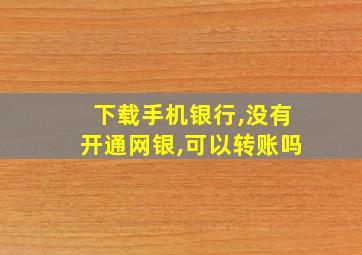 下载手机银行,没有开通网银,可以转账吗